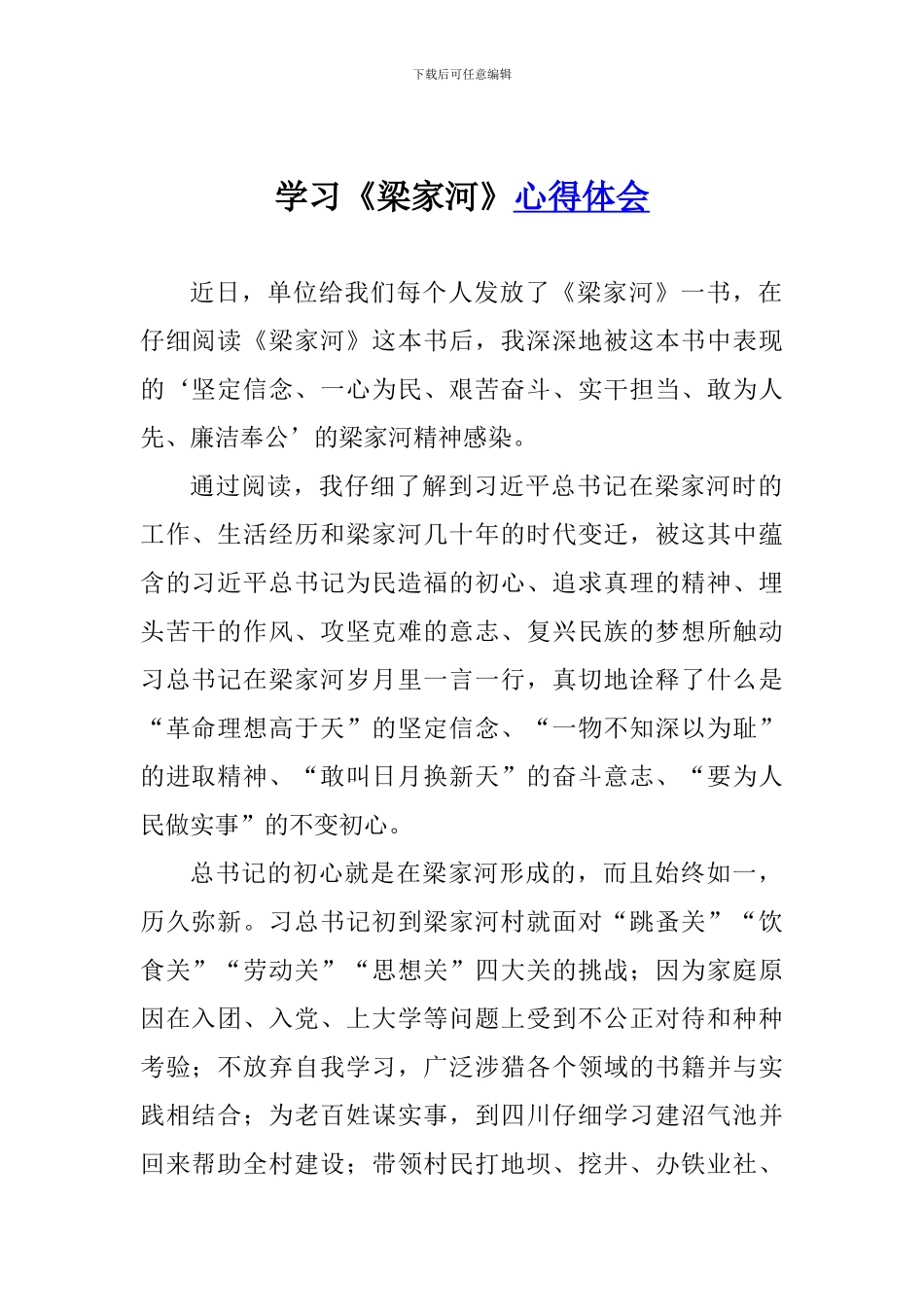 下载后可任意编辑

学习《梁家河》心得体会

近日，单位给我们每个人发放了《梁家河》一书，在仔细阅读《梁家河》这本书后，我深深地被这本书中表现的‘坚定信念、一心为民、艰苦奋斗、实干担当、敢为人先、廉洁奉公’的梁家河精神感染。

通过阅读，我仔细了解到习近平总书记在梁家河时的工作、生活经历和梁家河几十年的时代变迁，被这其中蕴含的习近平总书记为民造福的初心、追求真理的精神、埋头苦干的作风、攻坚克难的意志、复兴民族的梦想所触动习总书记在梁家河岁月里一言一行，真切地诠释了什么是“革命理想高于天”的坚定信念、“一物不知深以为耻”的进取精神、“敢叫日月换新天”的奋斗意志、“要为人民做实事”的不变初心。

总书记的初心就是在梁家河形成的，而且始终如一，历久弥新。习总书记初到梁家河村就面对“跳蚤关”“饮食关”“劳动关”“思想关”四大关的挑战；因为家庭原因在入团、入党、上大学等问题上受到不公正对待和种种考验；不放弃自我学习，广泛涉猎各个领域的书籍并与实践相结合；为老百姓谋实事，到四川仔细学习建沼气池并回来帮助全村建设；带领村民打地坝、挖井、办铁业社、